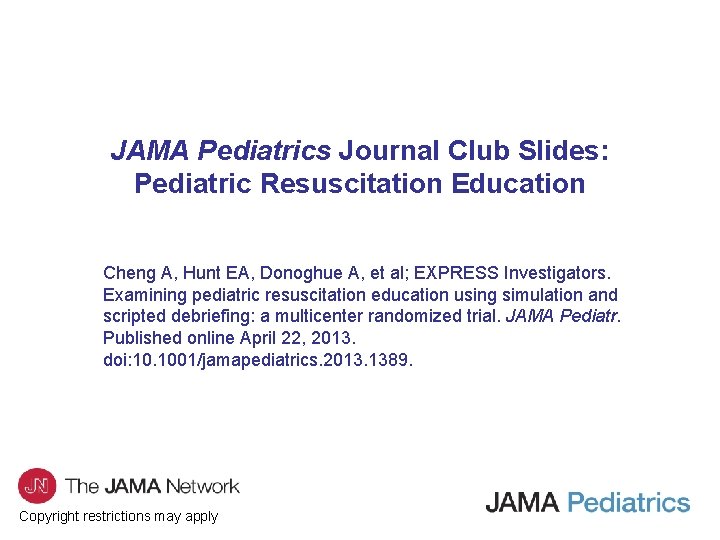 JAMA Pediatrics Journal Club Slides:
Pediatric Resuscitation Education

Cheng A, Hunt EA, Donoghue A, et al; EXPRESS Investigators. Examining pediatric resuscitation education using simulation and scripted debriefing: a multicenter randomized trial. JAMA Pediatr. Published online April 22, 2013. doi:10.1001/jamapediatrics.2013.1389.

JN The JAMA Network
Copyright restrictions may apply

JAMA Pediatrics